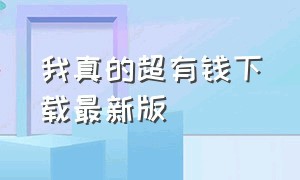 我真的超有钱下载最新版